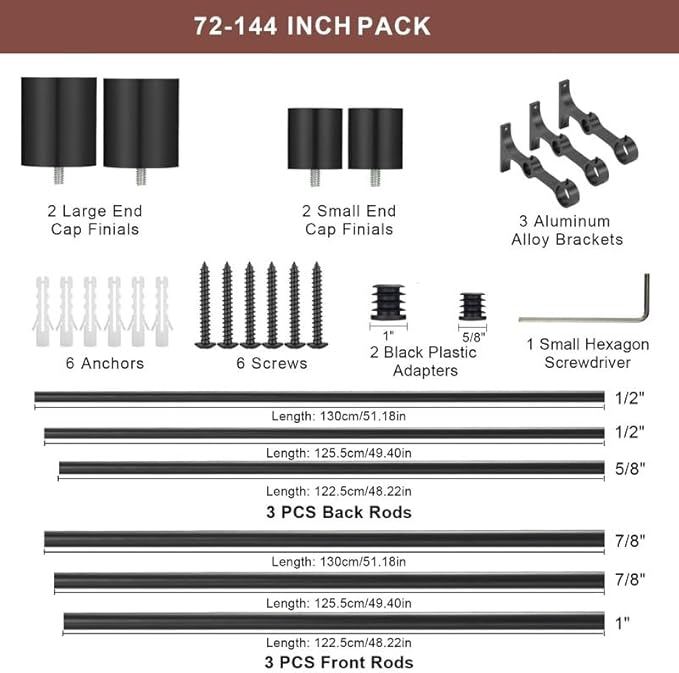 72-144 INCH PACK

2 Large End Cap Finials

2 Small End Cap Finials

3 Aluminum Alloy Brackets

6 Anchors

6 Screws

1"

5/8"

2 Black Plastic Adapters

1 Small Hexagon Screwdriver

1/2"

Length: 130cm/51.18in

1/2"

Length: 125.5cm/49.40in

5/8"

Length: 122.5cm/48.22in

3 PCS Back Rods

7/8"

Length: 130cm/51.18in

7/8"

Length: 125.5cm/49.40in

1"

Length: 122.5cm/48.22in

3 PCS Front Rods